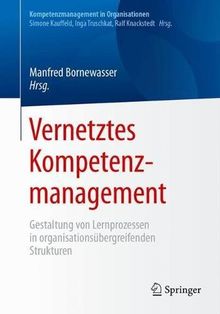 Kompetenzmanagement in Organisationen
Simone Kauffeld, Inga Truschkat, Ralf Knackstedt Hrsg.

Manfred Bornewasser
Hrsg.

Vernetztes Kompetenzmanagement

Gestaltung von Lernprozessen in organisationsübergreifenden Strukturen

Springer